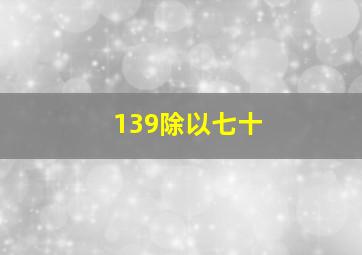 139除以七十